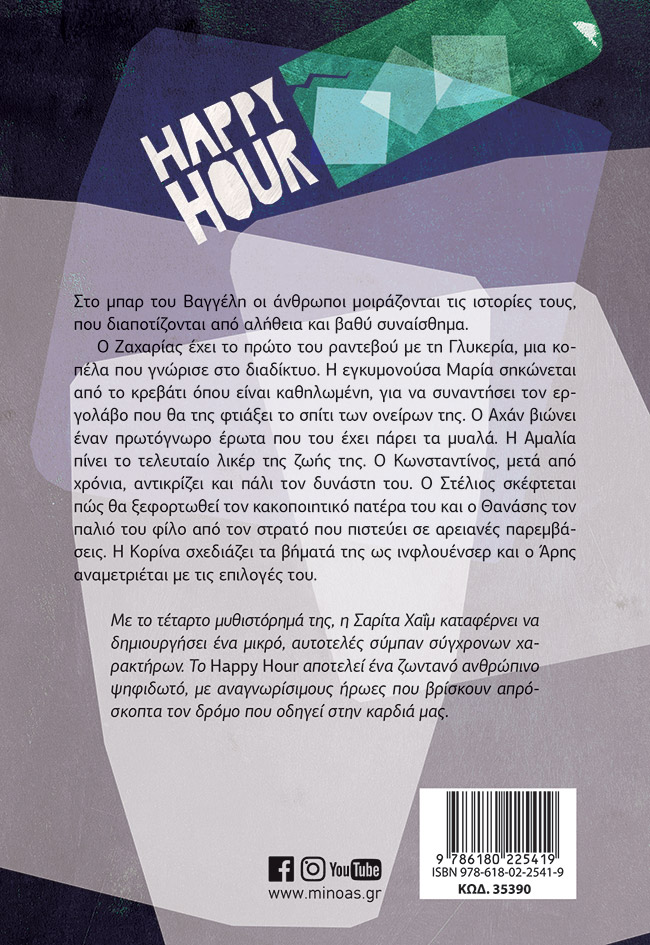 HAPPY HOUR

Στο μπαρ του Βαγγέλη οι άνθρωποι μοιράζονται τις ιστορίες τους, που διαποτίζονται από αλήθεια και βαθύ συναίσθημα.

Ο Ζαχαρίας έχει το πρώτο του ραντεβού με τη Γλυκερία, μια κοπέλα που γνώρισε στο διαδίκτυο. Η εγκυμονούσα Μαρία σηκώνεται από το κρεβάτι όπου είναι καθηλωμένη, για να συναντήσει τον εργολάβο που θα της φτιάξει το σπίτι των ονείρων της. Ο Αχάν βιώνει έναν πρωτόγνωρο έρωτα που του έχει πάρει τα μυαλά. Η Αμαλία πίνει το τελευταίο λικέρ της ζωής της. Ο Κωνσταντίνος, μετά από χρόνια, αντικρίζει και πάλι τον δυνάστη του. Ο Στέλιος σκέφτεται πώς θα ξεφορτωθεί τον κακοποιητικό πατέρα του και ο Θανάσης τον παλιό του φίλο από τον στρατό που πιστεύει σε αρειανές παρεμβάσεις. Η Κορίνα σχεδιάζει τα βήματά της ως ινφλουένσερ και ο Άρης αναμετριέται με τις επιλογές του.

Με το τέταρτο μυθιστόρημά της, η Σαρίτα Χαΐμ καταφέρνει να δημιουργήσει ένα μικρό, αυτοτελές σύμπαν σύγχρονων χαρακτήρων. Το Happy Hour αποτελεί ένα ζωντανό ανθρώπινο ψηφιδωτό, με αναγνωρίσιμους ήρωες που βρίσκουν απρόσκοπτα τον δρόμο που οδηγεί στην καρδιά μας.

YouTube
www.minoas.gr

9 786180 225419
ISBN 978-618-02-2541-9
ΚΩΔ. 35390